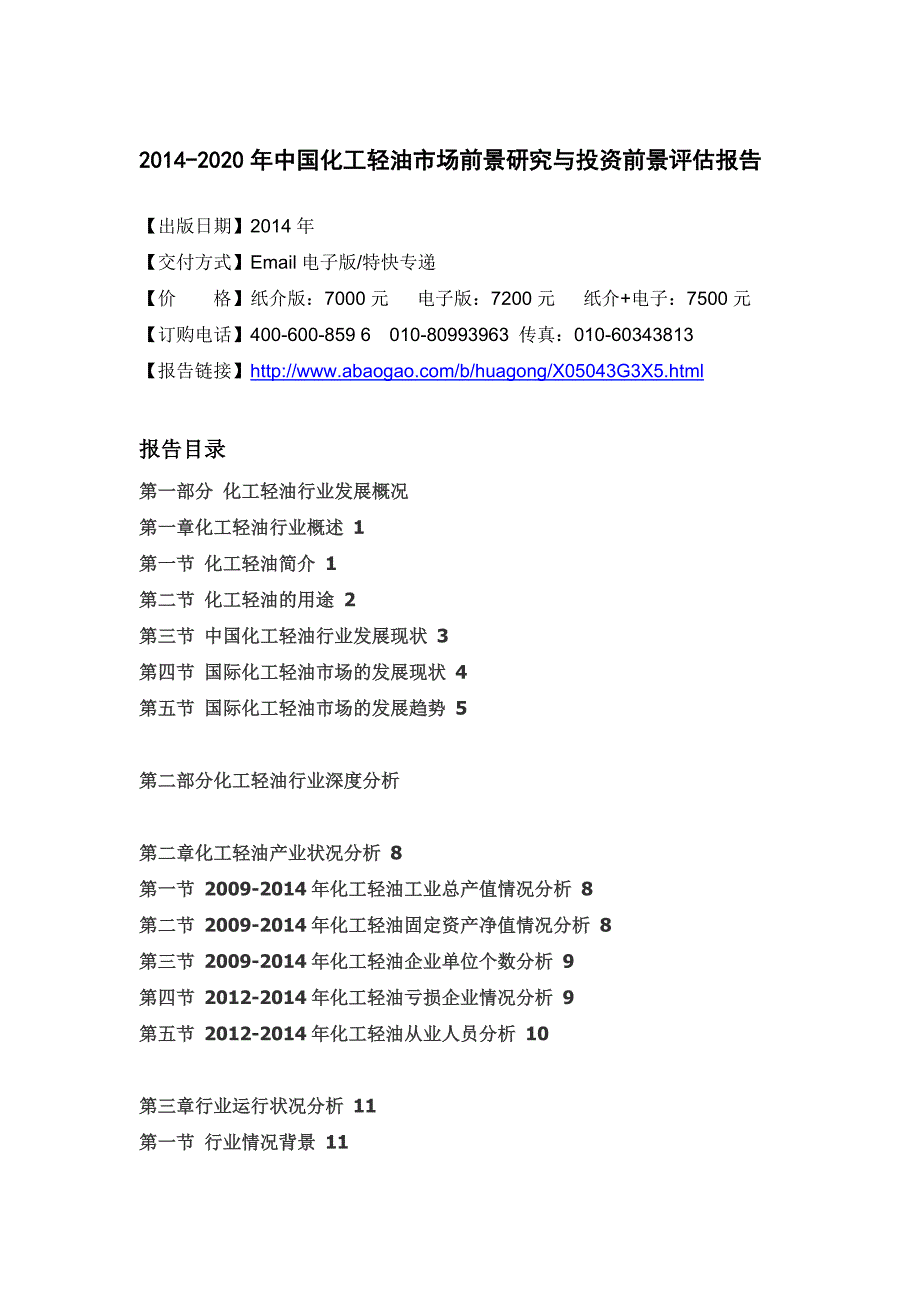 2014-2020 年中国化工轻油市场前景研究与投资前景评估报告

【出版日期】2014 年
【交付方式】Email 电子版/特快专递
【价　　格】纸介版：7000 元　　电子版：7200 元　　纸介+电子：7500 元
【订购电话】400-600-859 6　010-80993963　传真：010-60343813
【报告链接】http://www.abaogao.com/b/huagong/X05043G3X5.html

报告目录

第一部分 化工轻油行业发展概况
第一章化工轻油行业概述 1
第一节 化工轻油简介 1
第二节 化工轻油的用途 2
第三节 中国化工轻油行业发展现状 3
第四节 国际化工轻油市场的发展现状 4
第五节 国际化工轻油市场的发展趋势 5

第二部分化工轻油行业深度分析

第二章化工轻油产业状况分析 8
第一节 2009-2014 年化工轻油工业总产值情况分析 8
第二节 2009-2014 年化工轻油固定资产净值情况分析 8
第三节 2009-2014 年化工轻油企业单位个数分析 9
第四节 2012-2014 年化工轻油亏损企业情况分析 9
第五节 2012-2014 年化工轻油从业人员分析 10

第三章行业运行状况分析 11
第一节 行业情况背景 11